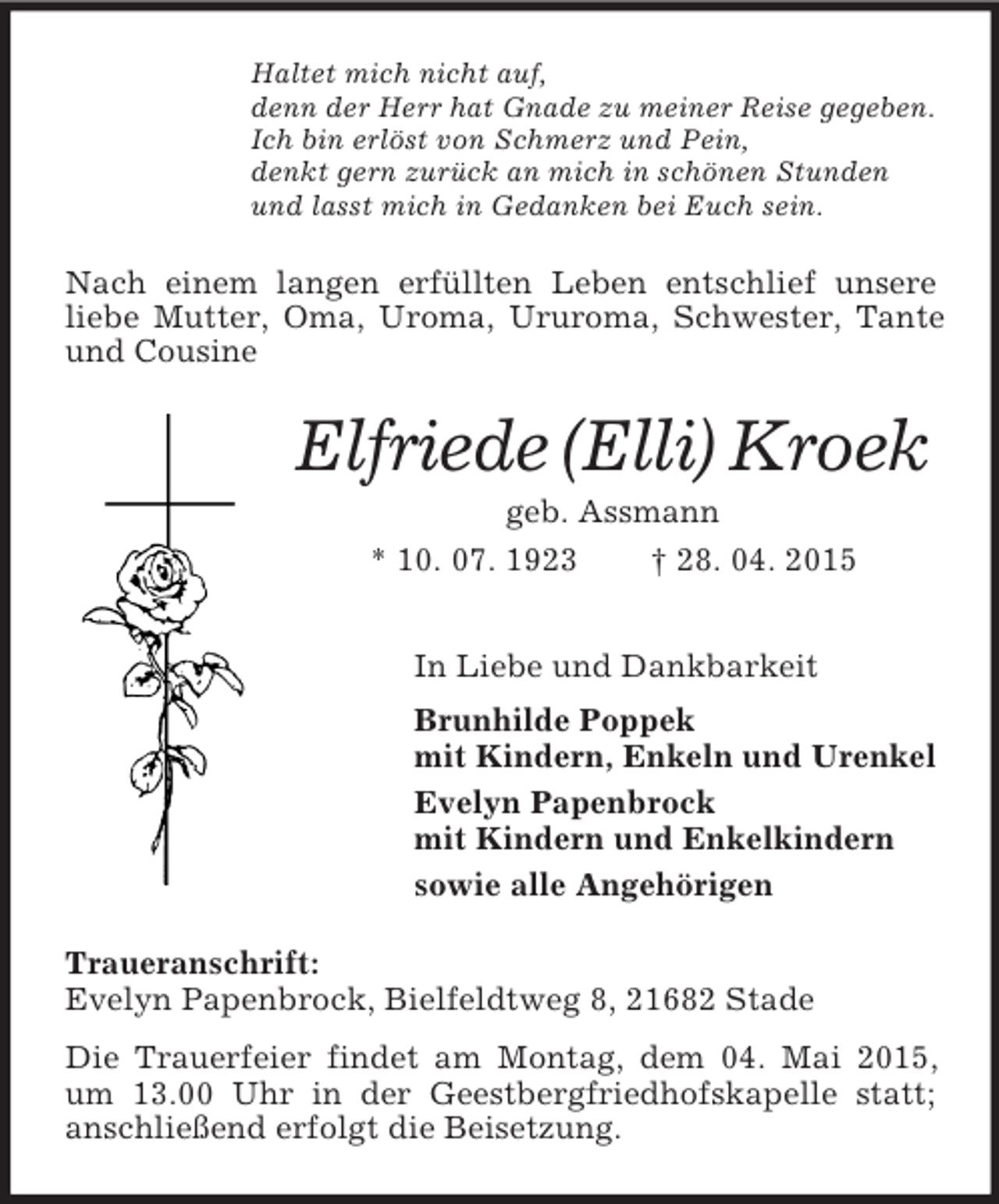 Haltet mich nicht auf,
denn der Herr hat Gnade zu meiner Reise gegeben.
Ich bin erlöst von Schmerz und Pein,
denkt gern zurück an mich in schönen Stunden
und lasst mich in Gedanken bei Euch sein.

Nach einem langen erfüllten Leben entschlief unsere liebe Mutter, Oma, Uroma, Ururoma, Schwester, Tante und Cousine

Elfriede (Elli) Kroek

geb. Assmann

* 10. 07. 1923 † 28. 04. 2015

In Liebe und Dankbarkeit

Brunhilde Poppek
mit Kindern, Enkeln und Urenkel

Evelyn Papenbrock
mit Kindern und Enkelkindern

sowie alle Angehörigen

Traueranschrift:
Evelyn Papenbrock, Bielfeldtweg 8, 21682 Stade

Die Trauerfeier findet am Montag, dem 04. Mai 2015, um 13.00 Uhr in der Geestbergfriedhofskapelle statt; anschließend erfolgt die Beisetzung.